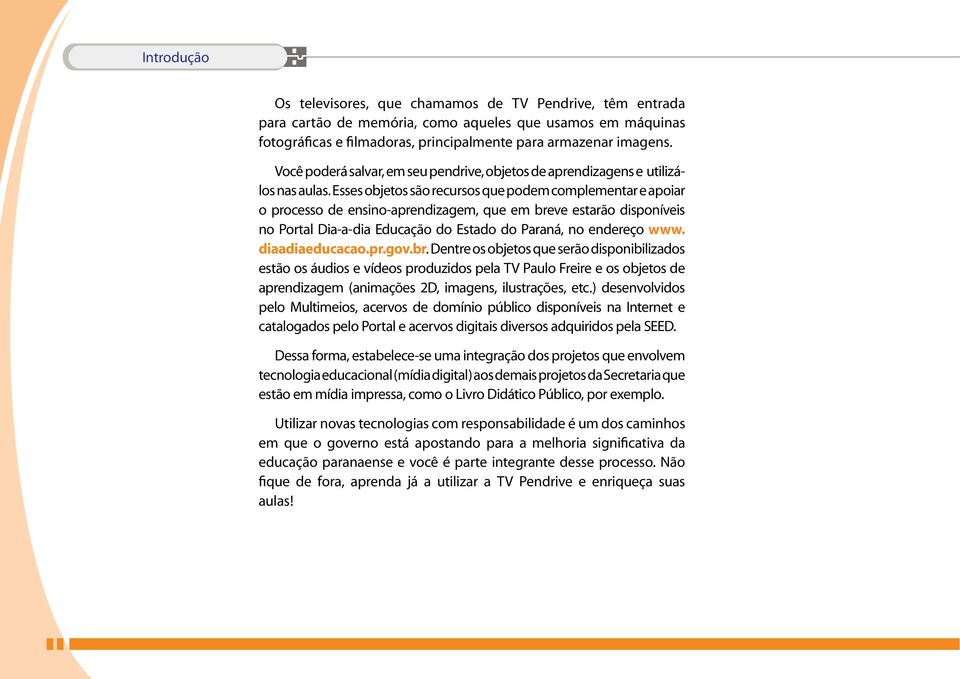 Introdução

Os televisores, que chamamos de TV Pendrive, têm entrada para cartão de memória, como aqueles que usamos em máquinas fotográficas e filmadoras, principalmente para armazenar imagens.

Você poderá salvar, em seu pendrive, objetos de aprendizagens e utilizá-los nas aulas. Esses objetos são recursos que podem complementar e apoiar o processo de ensino-aprendizagem, que em breve estarão disponíveis no Portal Dia-a-dia Educação do Estado do Paraná, no endereço www.diaadiaeducacao.pr.gov.br. Dentre os objetos que serão disponibilizados estão os áudios e vídeos produzidos pela TV Paulo Freire e os objetos de aprendizagem (animações 2D, imagens, ilustrações, etc.) desenvolvidos pelo Multimeios, acervos de domínio público disponíveis na Internet e catalogados pelo Portal e acervos digitais diversos adquiridos pela SEED.

Dessa forma, estabelece-se uma integração dos projetos que envolvem tecnologia educacional (mídia digital) aos demais projetos da Secretaria que estão em mídia impressa, como o Livro Didático Público, por exemplo.

Utilizar novas tecnologias com responsabilidade é um dos caminhos em que o governo está apostando para a melhoria significativa da educação paranaense e você é parte integrante desse processo. Não fique de fora, aprenda já a utilizar a TV Pendrive e enriqueça suas aulas!